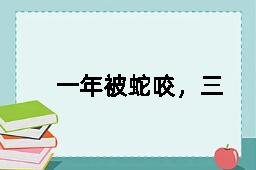 一年被蛇咬，三